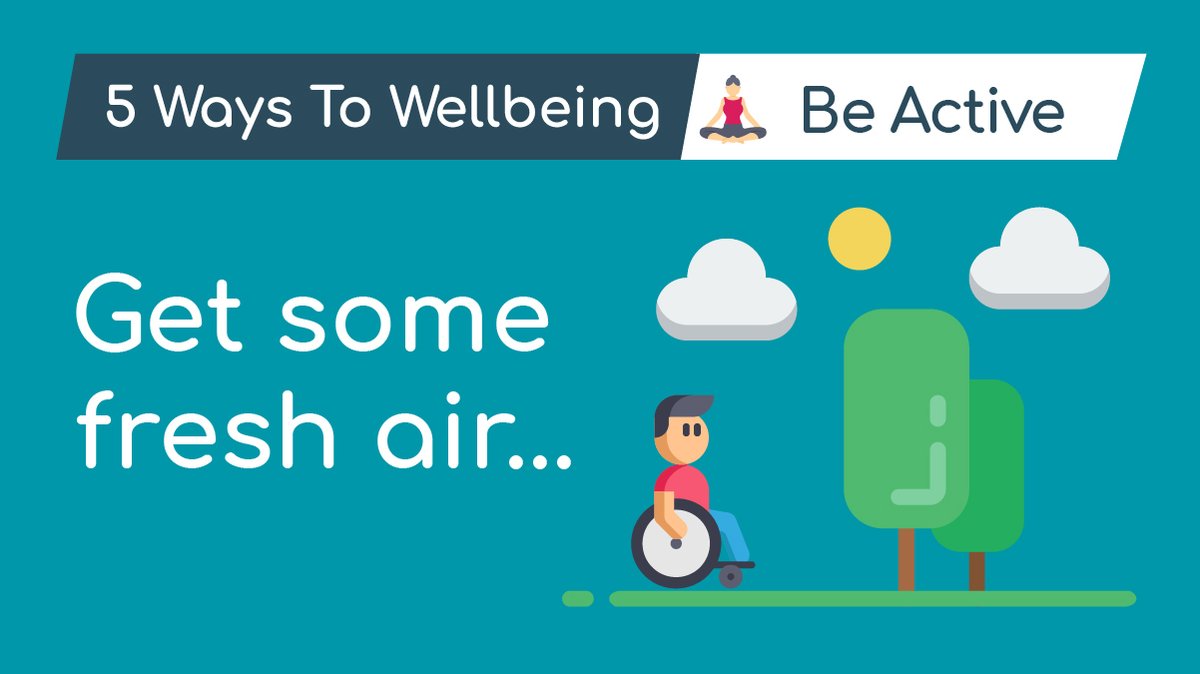 5 Ways To Wellbeing Be Active

Get some fresh air...